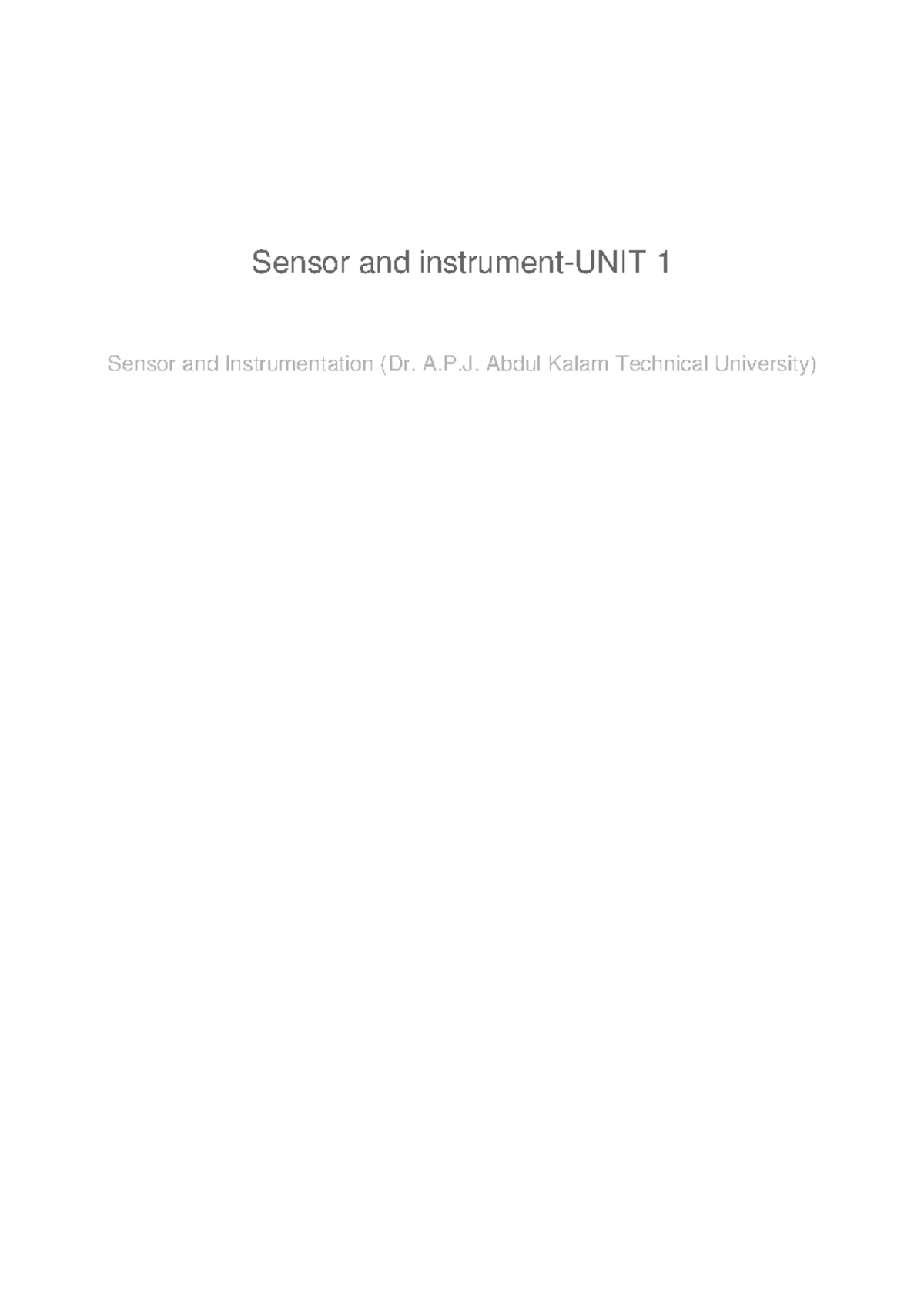 Sensor and instrument-UNIT 1

Sensor and Instrumentation (Dr. A.P.J. Abdul Kalam Technical University)